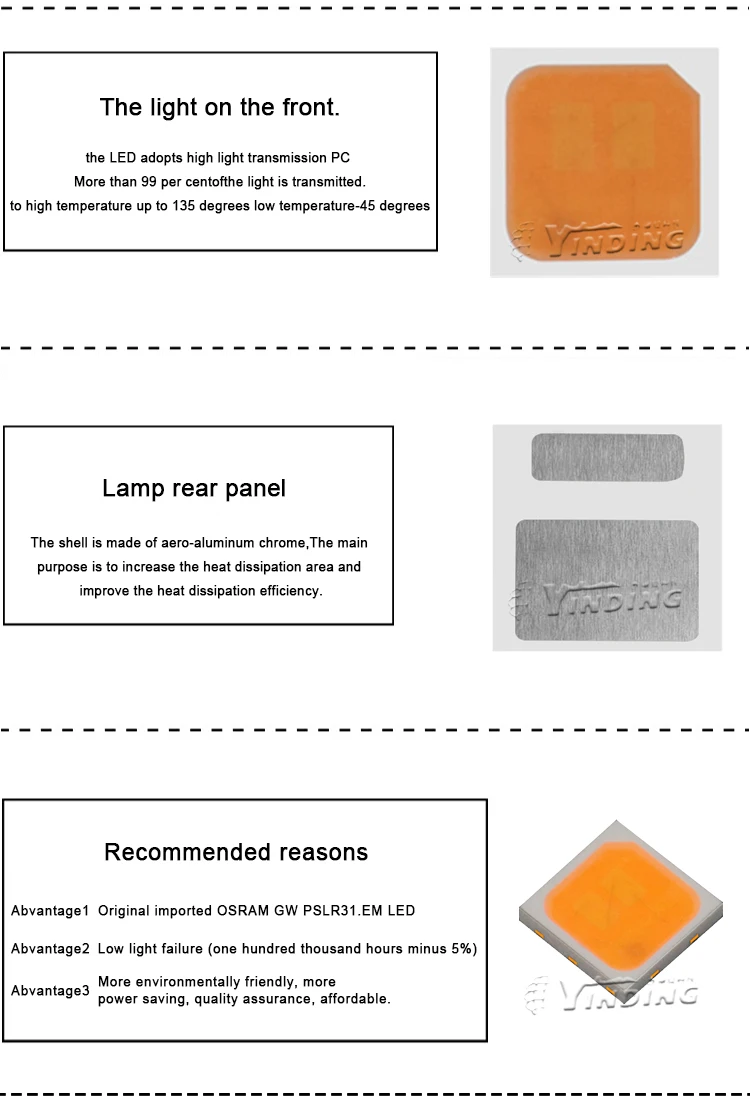 The light on the front.

the LED adopts high light transmission PC
More than 99 per centofthe light is transmitted.
to high temperature up to 135 degrees low temperature-45 degrees

YINDING

Lamp rear panel

The shell is made of aero-aluminum chrome,The main purpose is to increase the heat dissipation area and improve the heat dissipation efficiency.

YINDING

Recommended reasons

Abvantage1 Original imported OSRAM GW PSLR31.EM LED

Abvantage2 Low light failure (one hundred thousand hours minus 5%)

Abvantage3 More environmentally friendly, more power saving, quality assurance, affordable.

YINDING